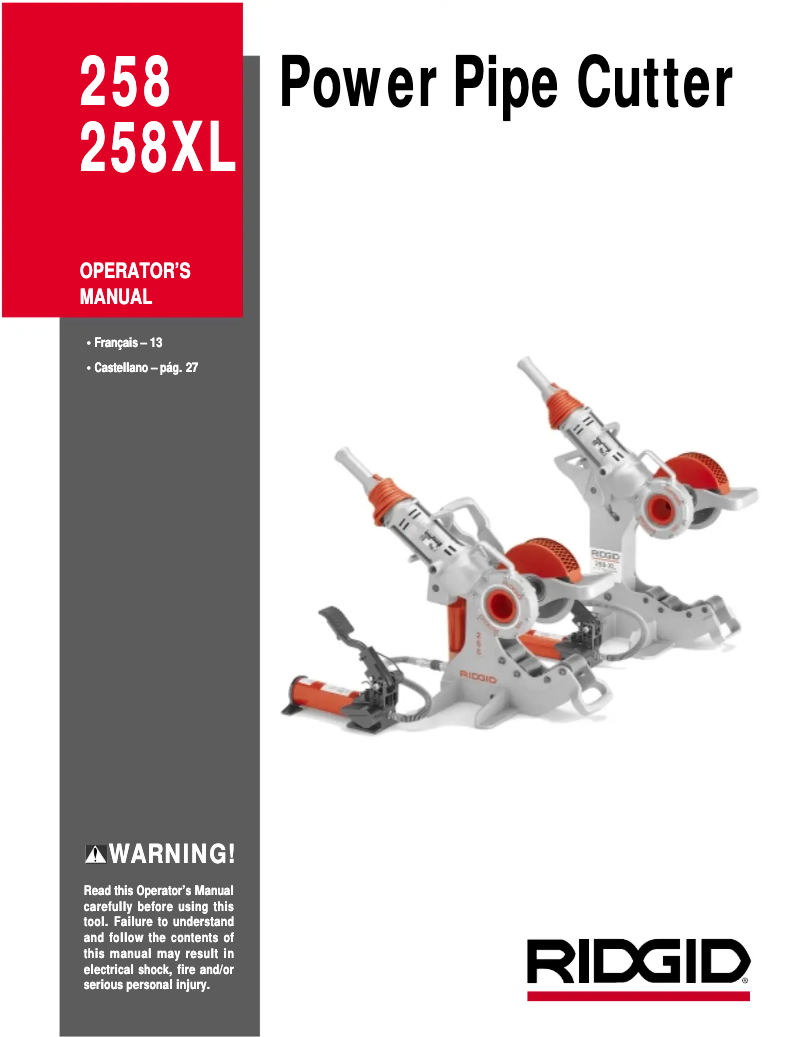 258
258XL

Power Pipe Cutter

OPERATOR'S MANUAL

• Français – 13
• Castellano – pág. 27

RIDGID
258-XL

258

RIDGID

WARNING!

Read this Operator's Manual carefully before using this tool. Failure to understand and follow the contents of this manual may result in electrical shock, fire and/or serious personal injury.

RIDGID®